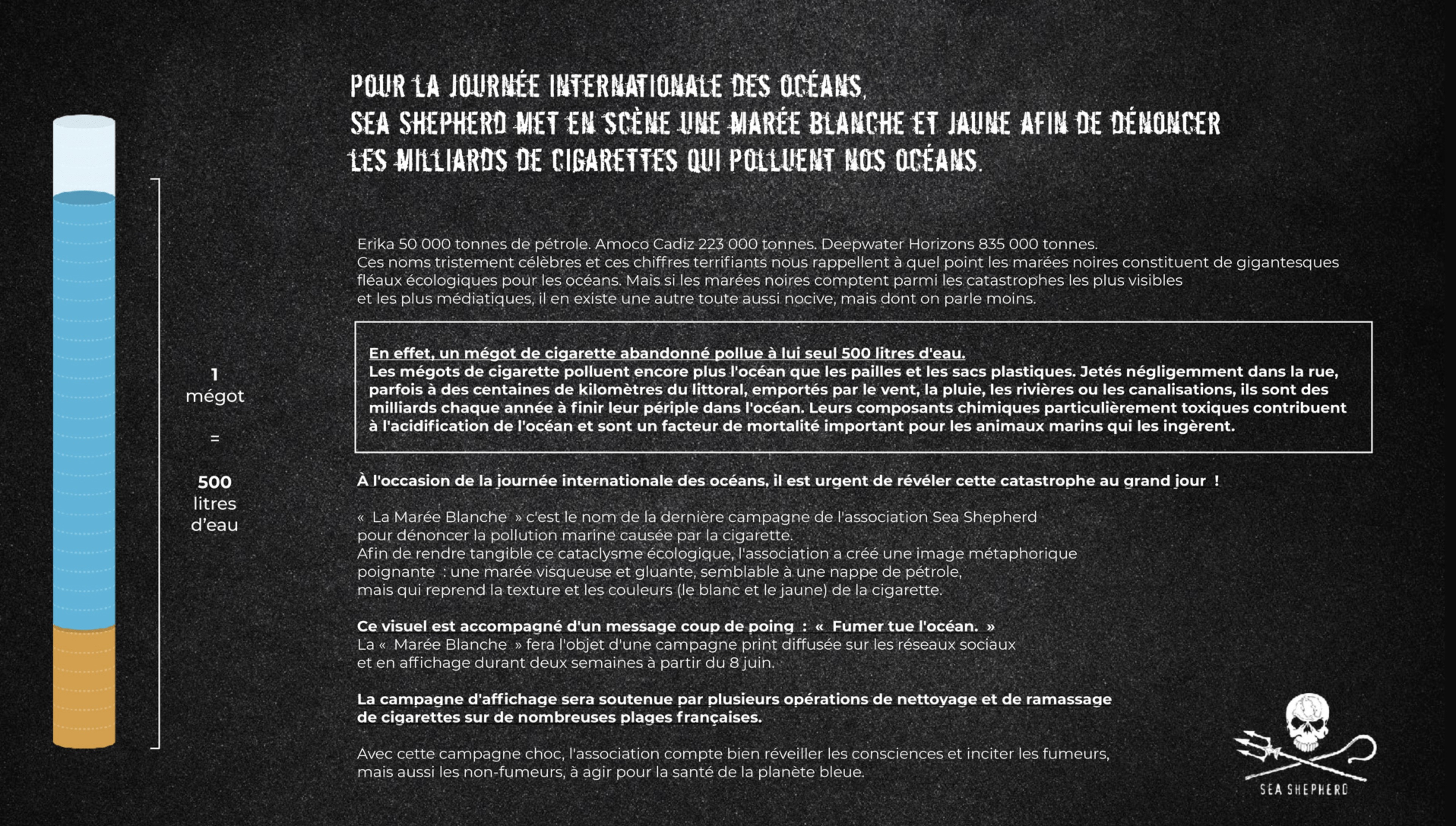 1
mégot

=

500
litres
d'eau

POUR LA JOURNÉE INTERNATIONALE DES OCÉANS,
SEA SHEPHERD MET EN SCÈNE UNE MARÉE BLANCHE ET JAUNE AFIN DE DÉNONCER
LES MILLIARDS DE CIGARETTES QUI POLLUENT NOS OCÉANS.

Erika 50 000 tonnes de pétrole. Amoco Cadiz 223 000 tonnes. Deepwater Horizons 835 000 tonnes.
Ces noms tristement célèbres et ces chiffres terrifiants nous rappellent à quel point les marées noires constituent de gigantesques fléaux écologiques pour les océans. Mais si les marées noires comptent parmi les catastrophes les plus visibles et les plus médiatiques, il en existe une autre toute aussi nocive, mais dont on parle moins.

En effet, un mégot de cigarette abandonné pollue à lui seul 500 litres d'eau.
Les mégots de cigarette polluent encore plus l'océan que les pailles et les sacs plastiques. Jetés négligemment dans la rue, parfois à des centaines de kilomètres du littoral, emportés par le vent, la pluie, les rivières ou les canalisations, ils sont des milliards chaque année à finir leur périple dans l'océan. Leurs composants chimiques particulièrement toxiques contribuent à l'acidification de l'océan et sont un facteur de mortalité important pour les animaux marins qui les ingèrent.

À l'occasion de la journée internationale des océans, il est urgent de révéler cette catastrophe au grand jour !

« La Marée Blanche » c'est le nom de la dernière campagne de l'association Sea Shepherd pour dénoncer la pollution marine causée par la cigarette.
Afin de rendre tangible ce cataclysme écologique, l'association a créé une image métaphorique poignante : une marée visqueuse et gluante, semblable à une nappe de pétrole, mais qui reprend la texture et les couleurs (le blanc et le jaune) de la cigarette.

Ce visuel est accompagné d'un message coup de poing : « Fumer tue l'océan. »
La « Marée Blanche » fera l'objet d'une campagne print diffusée sur les réseaux sociaux et en affichage durant deux semaines à partir du 8 juin.

La campagne d'affichage sera soutenue par plusieurs opérations de nettoyage et de ramassage de cigarettes sur de nombreuses plages françaises.

Avec cette campagne choc, l'association compte bien réveiller les consciences et inciter les fumeurs, mais aussi les non-fumeurs, à agir pour la santé de la planète bleue.

SEA SHEPHERD